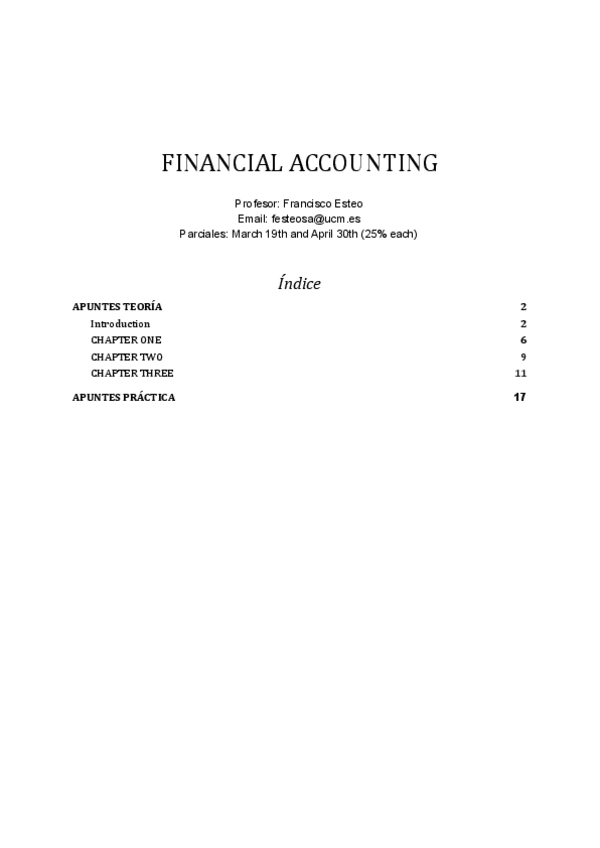 FINANCIAL ACCOUNTING

Profesor: Francisco Esteo
Email: festeosa@ucm.es
Parciales: March 19th and April 30th (25% each)

Índice

APUNTES TEORÍA 2
Introduction 2
CHAPTER ONE 6
CHAPTER TWO 9
CHAPTER THREE 11
APUNTES PRÁCTICA 17